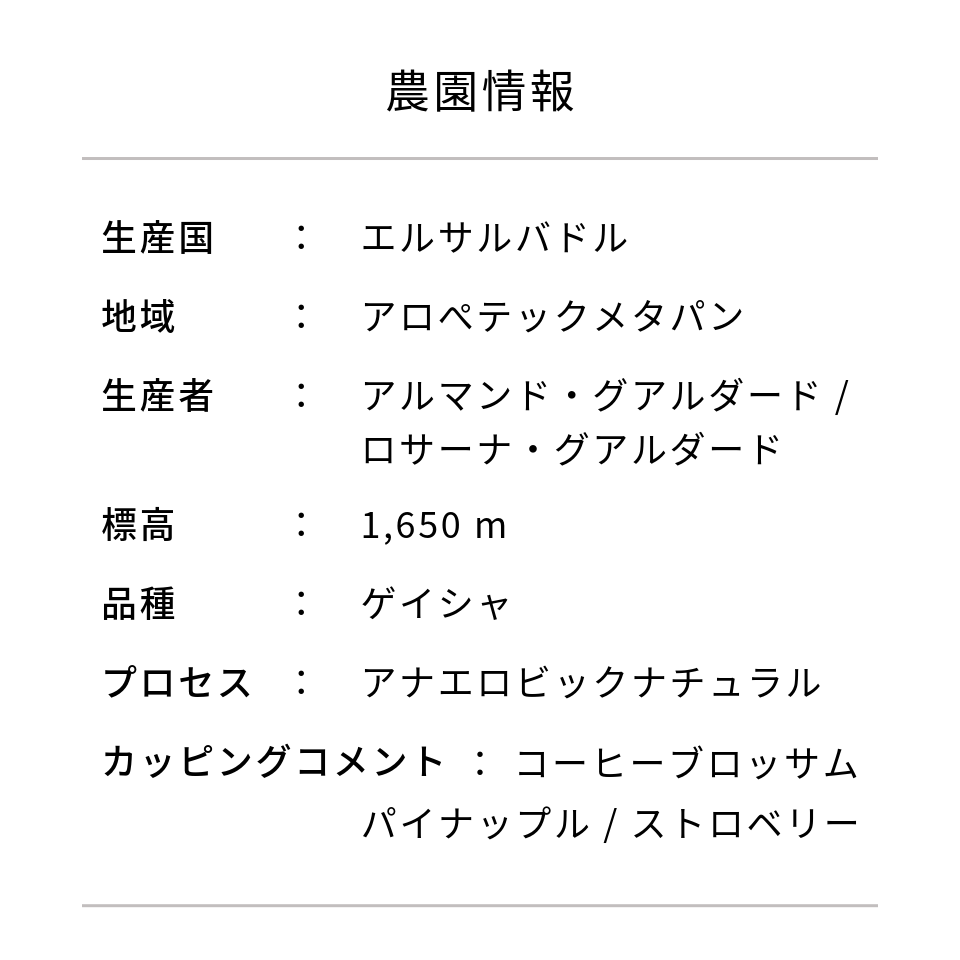 農園情報

生産国 ： エルサルバドル

地域 ： アロペテックメタパン

生産者 ： アルマンド・グアルダード / ロサーナ・グアルダード

標高 ： 1,650 m

品種 ： ゲイシャ

プロセス ： アナエロビックナチュラル

カッピングコメント ： コーヒーブロッサム パイナップル / ストロベリー